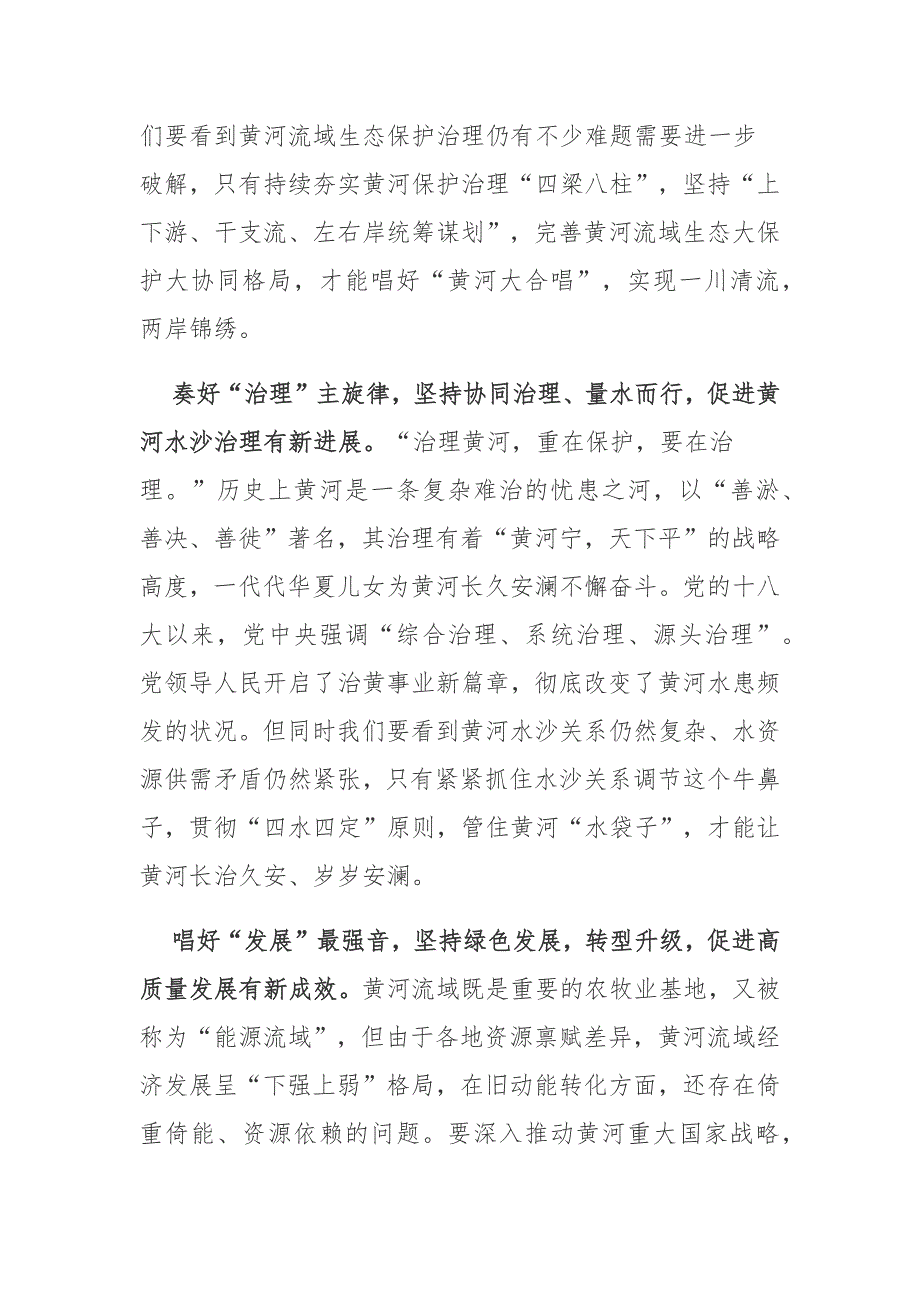 们要看到黄河流域生态保护治理仍有不少难题需要进一步破解，只有持续夯实黄河保护治理“四梁八柱”，坚持“上下游、干支流、左右岸统筹谋划”，完善黄河流域生态大保护大协同格局，才能唱好“黄河大合唱”，实现一川清流，两岸锦绣。

奏好“治理”主旋律，坚持协同治理、量水而行，促进黄河水沙治理有新进展。“治理黄河，重在保护，要在治理。”历史上黄河是一条复杂难治的忧患之河，以“善淤、善决、善徙”著名，其治理有着“黄河宁，天下平”的战略高度，一代代华夏儿女为黄河长久安澜不懈奋斗。党的十八大以来，党中央强调“综合治理、系统治理、源头治理”。党领导人民开启了治黄事业新篇章，彻底改变了黄河水患频发的状况。但同时我们要看到黄河水沙关系仍然复杂、水资源供需矛盾仍然紧张，只有紧紧抓住水沙关系调节这个牛鼻子，贯彻“四水四定”原则，管住黄河“水袋子”，才能让黄河长治久安、岁岁安澜。

唱好“发展”最强音，坚持绿色发展，转型升级，促进高质量发展有新成效。黄河流域既是重要的农牧业基地，又被称为“能源流域”，但由于各地资源禀赋差异，黄河流域经济发展呈“下强上弱”格局，在旧动能转化方面，还存在倚重倚能、资源依赖的问题。要深入推动黄河重大国家战略，